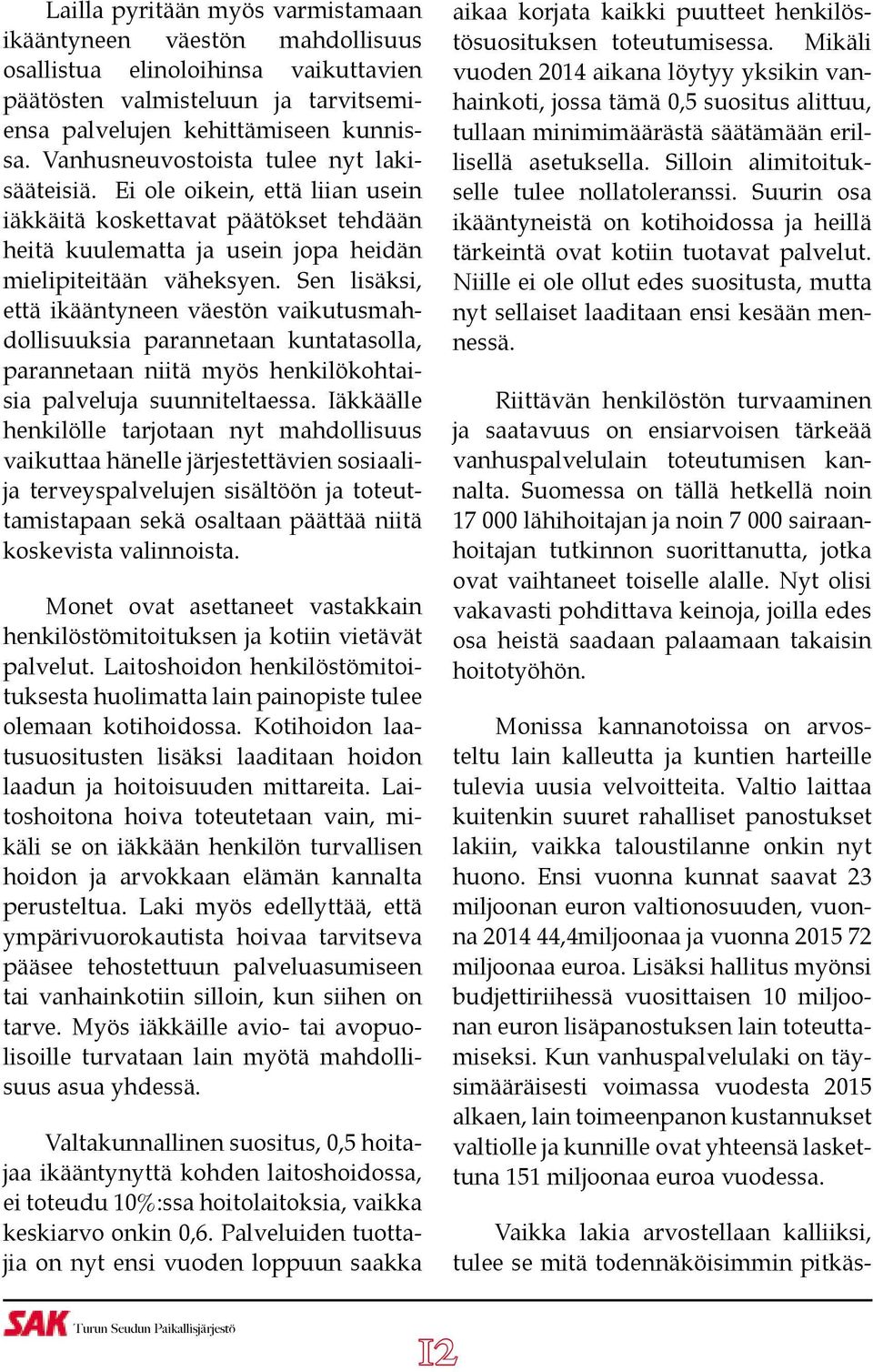 Lailla pyritään myös varmistamaan ikääntyneen väestön mahdollisuus osallistua elinoloihinsa vaikuttavien päätösten valmisteluun ja tarvitsemiensa palvelujen kehittämiseen kunnissa. Vanhusneuvostoista tulee nyt lakisääteisiä. Ei ole oikein, että liian usein iäkkäitä koskettavat päätökset tehdään heitä kuulematta ja usein jopa heidän mielipiteitään väheksyen. Sen lisäksi, että ikääntyneen väestön vaikutusmahdollisuuksia parannetaan kuntatasolla, parannetaan niitä myös henkilökohtaisia palveluja suunniteltaessa. Iäkkäälle henkilölle tarjotaan nyt mahdollisuus vaikuttaa hänelle järjestettävien sosiaali- ja terveyspalvelujen sisältöön ja toteuttamistapaan sekä osaltaan päättää niitä koskevista valinnoista.

Monet ovat asettaneet vastakkain henkilöstömitoituksen ja kotiin vietävät palvelut. Laitoshoidon henkilöstömitoituksesta huolimatta lain painopiste tulee olemaan kotihoidossa. Kotihoidon laatusuositusten lisäksi laaditaan hoidon laadun ja hoitoisuuden mittareita. Laitoshoitona hoiva toteutetaan vain, mikäli se on iäkkään henkilön turvallisen hoidon ja arvokkaan elämän kannalta perusteltua. Laki myös edellyttää, että ympärivuorokautista hoivaa tarvitseva pääsee tehostettuun palveluasumiseen tai vanhainkotiin silloin, kun siihen on tarve. Myös iäkkäille avio- tai avopuolisoille turvataan lain myötä mahdollisuus asua yhdessä.

Valtakunnallinen suositus, 0,5 hoitajaa ikääntynyttä kohden laitoshoidossa, ei toteudu 10%:ssa hoitolaitoksia, vaikka keskiarvo onkin 0,6. Palveluiden tuottajia on nyt ensi vuoden loppuun saakka aikaa korjata kaikki puutteet henkilöstösuosituksen toteutumisessa. Mikäli vuoden 2014 aikana löytyy yksikin vanhainkoti, jossa tämä 0,5 suositus alittuu, tullaan minimimäärästä säätämään erillisellä asetuksella. Silloin alimitoitukselle tulee nollatoleranssi. Suurin osa ikääntyneistä on kotihoidossa ja heillä tärkeintä ovat kotiin tuotavat palvelut. Niille ei ole ollut edes suositusta, mutta nyt sellaiset laaditaan ensi kesään mennessä.

Riittävän henkilöstön turvaaminen ja saatavuus on ensiarvoisen tärkeää vanhuspalvelulain toteutumisen kannalta. Suomessa on tällä hetkellä noin 17 000 lähihoitajan ja noin 7 000 sairaanhoitajan tutkinnon suorittanutta, jotka ovat vaihtaneet toiselle alalle. Nyt olisi vakavasti pohdittava keinoja, joilla edes osa heistä saadaan palaamaan takaisin hoitotyöhön.

Monissa kannanotoissa on arvosteltu lain kalleutta ja kuntien harteille tulevia uusia velvoitteita. Valtio laittaa kuitenkin suuret rahalliset panostukset lakiin, vaikka taloustilanne onkin nyt huono. Ensi vuonna kunnat saavat 23 miljoonan euron valtionosuuden, vuonna 2014 44,4miljoonaa ja vuonna 2015 72 miljoonaa euroa. Lisäksi hallitus myönsi budjettiriihessä vuosittaisen 10 miljoonan euron lisäpanostuksen lain toteuttamiseksi. Kun vanhuspalvelulaki on täysimääräisesti voimassa vuodesta 2015 alkaen, lain toimeenpanon kustannukset valtiolle ja kunnille ovat yhteensä laskettuna 151 miljoonaa euroa vuodessa.

Vaikka lakia arvostellaan kalliiksi, tulee se mitä todennäköisimmin pitkäs-

SAK Turun Seudun Paikallisjärjestö

12